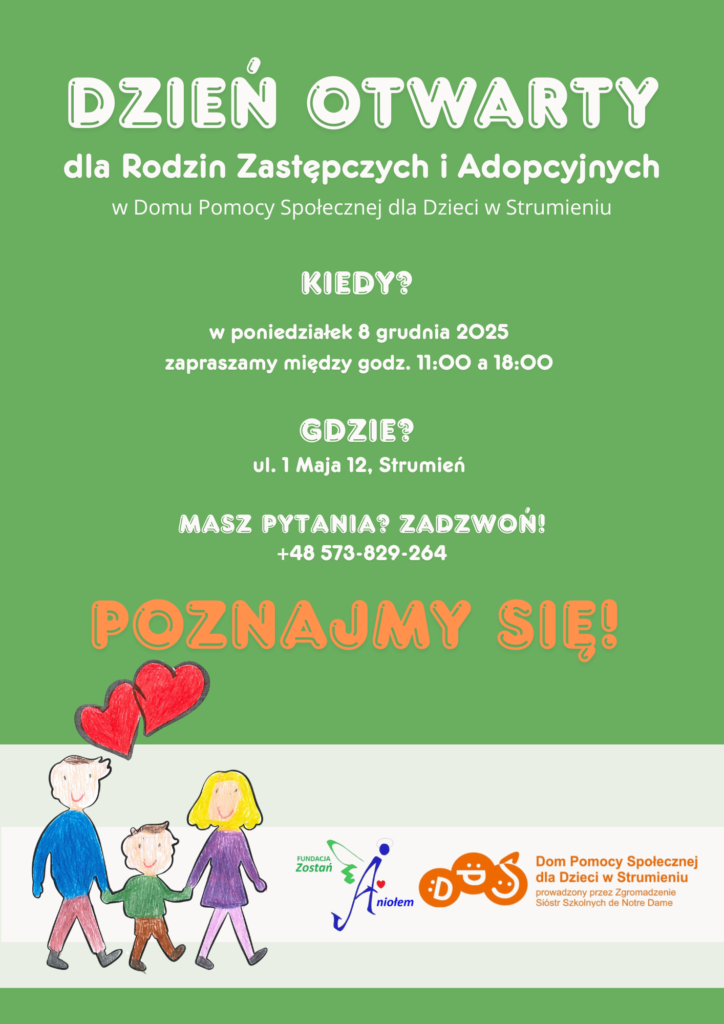 DZIEŃ OTWARTY
dla Rodzin Zastępczych i Adopcyjnych
w Domu Pomocy Społecznej dla Dzieci w Strumieniu

KIEDY?
w poniedziałek 8 grudnia 2025
zapraszamy między godz. 11:00 a 18:00

GDZIE?
ul. 1 Maja 12, Strumień

MASZ PYTANIA? ZADZWOŃ!
+48 573-829-264

POZNAJMY SIĘ!

FUNDACJA Zostań Aniołem

DPS
Dom Pomocy Społecznej dla Dzieci w Strumieniu
prowadzony przez Zgromadzenie Sióstr Szkolnych de Notre Dame